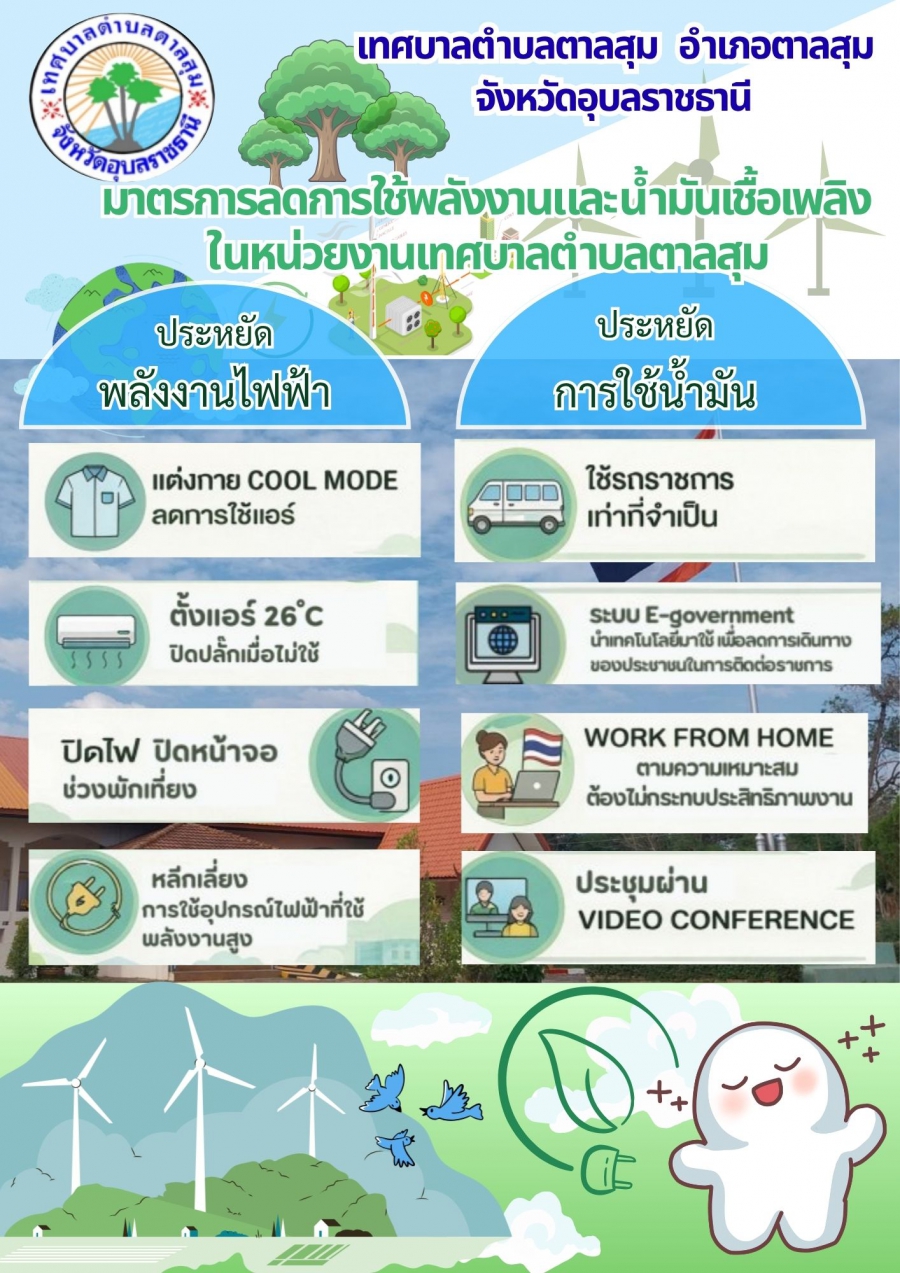 เทศบาลตำบลตาลสุม
จังหวัดอุบลราชธานี

เทศบาลตำบลตาลสุม อำเภอตาลสุม
จังหวัดอุบลราชธานี

มาตรการลดการใช้พลังงานและน้ำมันเชื้อเพลิง
ในหน่วยงานเทศบาลตำบลตาลสุม

ประหยัด
พลังงานไฟฟ้า

แต่งกาย COOL MODE
ลดการใช้แอร์

ตั้งแอร์ 26°C
ปิดปลั๊กเมื่อไม่ใช้

ปิดไฟ ปิดหน้าจอ
ช่วงพักเที่ยง

หลีกเลี่ยง
การใช้อุปกรณ์ไฟฟ้าที่ใช้
พลังงานสูง

ประหยัด
การใช้น้ำมัน

ใช้รถราชการ
เท่าที่จำเป็น

ระบบ E-government
นำเทคโนโลยีมาใช้ เพื่อลดการเดินทาง
ของประชาชนในการติดต่อราชการ

WORK FROM HOME
ตามความเหมาะสม
ต้องไม่กระทบประสิทธิภาพงาน

ประชุมผ่าน
VIDEO CONFERENCE